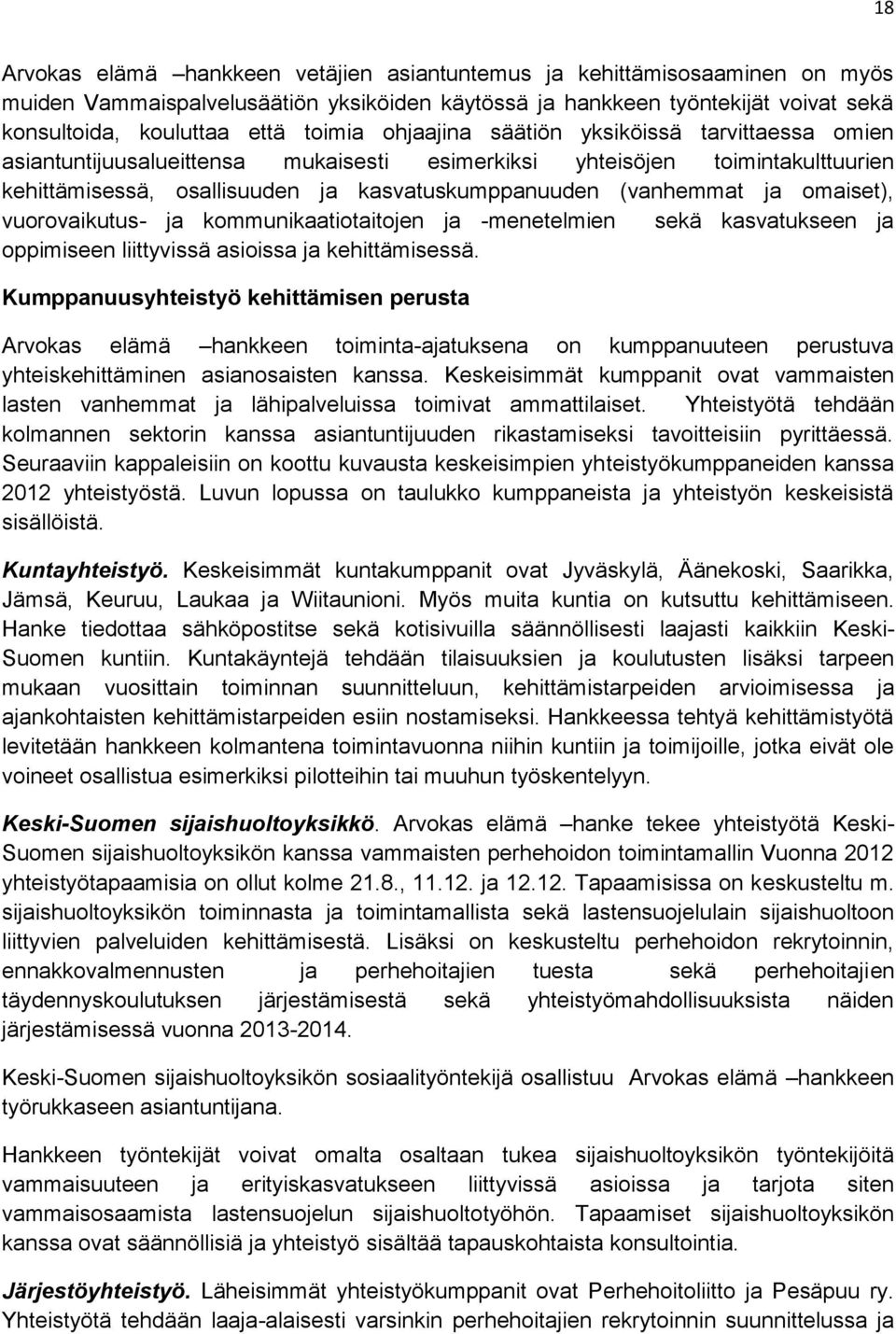 18

Arvokas elämä –hankkeen vetäjien asiantuntemus ja kehittämisosaaminen on myös muiden Vammaispalvelusäätiön yksiköiden käytössä ja hankkeen työntekijät voivat sekä konsultoida, kouluttaa että toimia ohjaajina säätiön yksiköissä tarvittaessa omien asiantuntijuusalueittensa mukaisesti esimerkiksi yhteisöjen toimintakulttuurien kehittämisessä, osallisuuden ja kasvatuskumppanuuden (vanhemmat ja omaiset), vuorovaikutus- ja kommunikaatiotaitojen ja -menetelmien sekä kasvatukseen ja oppimiseen liittyvissä asioissa ja kehittämisessä.

Kumppanuusyhteistyö kehittämisen perusta

Arvokas elämä –hankkeen toiminta-ajatuksena on kumppanuuteen perustuva yhteiskehittäminen asianosaisten kanssa. Keskeisimmät kumppanit ovat vammaisten lasten vanhemmat ja lähipalveluissa toimivat ammattilaiset. Yhteistyötä tehdään kolmannen sektorin kanssa asiantuntijuuden rikastamiseksi tavoitteisiin pyrittäessä. Seuraaviin kappaleisiin on koottu kuvausta keskeisimpien yhteistyökumppaneiden kanssa 2012 yhteistyöstä. Luvun lopussa on taulukko kumppaneista ja yhteistyön keskeisistä sisällöistä.

Kuntayhteistyö. Keskeisimmät kuntakumppanit ovat Jyväskylä, Äänekoski, Saarikka, Jämsä, Keuruu, Laukaa ja Wiitaunioni. Myös muita kuntia on kutsuttu kehittämiseen. Hanke tiedottaa sähköpostitse sekä kotisivuilla säännöllisesti laajasti kaikkiin Keski-Suomen kuntiin. Kuntakäyntejä tehdään tilaisuuksien ja koulutusten lisäksi tarpeen mukaan vuosittain toiminnan suunnitteluun, kehittämistarpeiden arvioimisessa ja ajankohtaisten kehittämistarpeiden esiin nostamiseksi. Hankkeessa tehtyä kehittämistyötä levitetään hankkeen kolmantena toimintavuonna niihin kuntiin ja toimijoille, jotka eivät ole voineet osallistua esimerkiksi pilotteihin tai muuhun työskentelyyn.

Keski-Suomen sijaishuoltoyksikkö. Arvokas elämä –hanke tekee yhteistyötä Keski-Suomen sijaishuoltoyksikön kanssa vammaisten perhehoidon toimintamallin Vuonna 2012 yhteistyötapaamisia on ollut kolme 21.8., 11.12. ja 12.12. Tapaamisissa on keskusteltu m. sijaishuoltoyksikön toiminnasta ja toimintamallista sekä lastensuojelulain sijaishuoltoon liittyvien palveluiden kehittämisestä. Lisäksi on keskusteltu perhehoidon rekrytoinnin, ennakkovalmennusten ja perhehoitajien tuesta sekä perhehoitajien täydennyskoulutuksen järjestämisestä sekä yhteistyömahdollisuuksista näiden järjestämisessä vuonna 2013-2014.

Keski-Suomen sijaishuoltoyksikön sosiaalityöntekijä osallistuu Arvokas elämä –hankkeen työrukkaseen asiantuntijana.

Hankkeen työntekijät voivat omalta osaltaan tukea sijaishuoltoyksikön työntekijöitä vammaisuuteen ja erityiskasvatukseen liittyvissä asioissa ja tarjota siten vammaisosaamista lastensuojelun sijaishuoltotyöhön. Tapaamiset sijaishuoltoyksikön kanssa ovat säännöllisiä ja yhteistyö sisältää tapauskohtaista konsultointia.

Järjestöyhteistyö. Läheisimmät yhteistyökumppanit ovat Perhehoitoliitto ja Pesäpuu ry. Yhteistyötä tehdään laaja-alaisesti varsinkin perhehoitajien rekrytoinnin suunnittelussa ja